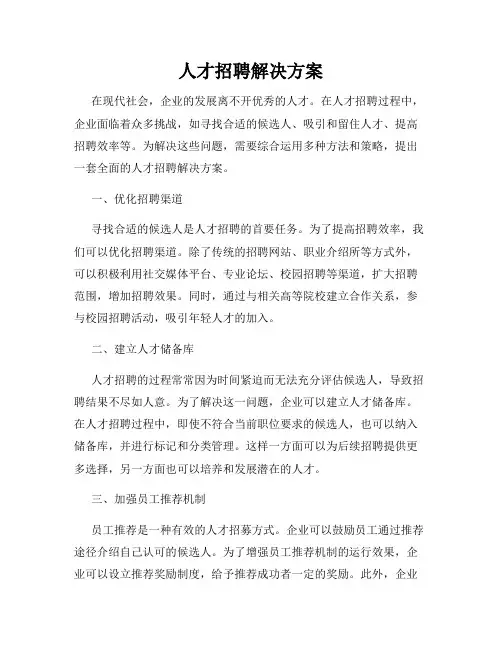 人才招聘解决方案

在现代社会，企业的发展离不开优秀的人才。在人才招聘过程中，企业面临着众多挑战，如寻找合适的候选人、吸引和留住人才、提高招聘效率等。为解决这些问题，需要综合运用多种方法和策略，提出一套全面的人才招聘解决方案。

一、优化招聘渠道

寻找合适的候选人是人才招聘的首要任务。为了提高招聘效率，我们可以优化招聘渠道。除了传统的招聘网站、职业介绍所等方式外，可以积极利用社交媒体平台、专业论坛、校园招聘等渠道，扩大招聘范围，增加招聘效果。同时，通过与相关高等院校建立合作关系，参与校园招聘活动，吸引年轻人才的加入。

二、建立人才储备库

人才招聘的过程常常因为时间紧迫而无法充分评估候选人，导致招聘结果不尽如人意。为了解决这一问题，企业可以建立人才储备库。在人才招聘过程中，即使不符合当前职位要求的候选人，也可以纳入储备库，并进行标记和分类管理。这样一方面可以为后续招聘提供更多选择，另一方面也可以培养和发展潜在的人才。

三、加强员工推荐机制

员工推荐是一种有效的人才招募方式。企业可以鼓励员工通过推荐途径介绍自己认可的候选人。为了增强员工推荐机制的运行效果，企业可以设立推荐奖励制度，给予推荐成功者一定的奖励。此外，企业